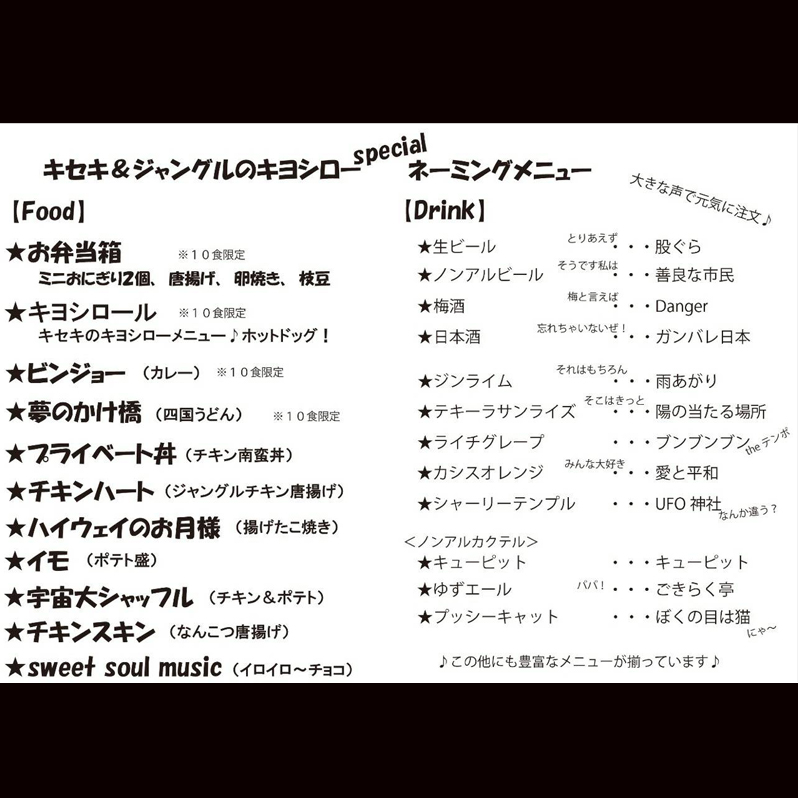 キセキ＆ジャングルのキヨシロー special ネーミングメニュー

大きな声で元気に注文♪

【Food】

★お弁当箱 ※１０食限定
ミニおにぎり2個、唐揚げ、卵焼き、枝豆

★キヨシロール ※１０食限定
キセキのキヨシローメニュー♪ホットドッグ！

★ビンジョー （カレー） ※１０食限定

★夢のかけ橋 （四国うどん） ※１０食限定

★プライベート丼 （チキン南蛮丼）

★チキンハート （ジャングルチキン唐揚げ）

★ハイウェイのお月様 （揚げたこ焼き）

★イモ （ポテト盛）

★宇宙大シャッフル （チキン＆ポテト）

★チキンスキン （なんこつ唐揚げ）

★sweet soul music （イロイロ～チョコ）

【Drink】

★生ビール とりあえず ・・・股ぐら

★ノンアルビール そうです私は ・・・善良な市民

★梅酒 梅と言えば ・・・Danger

★日本酒 忘れちゃいないぜ！ ・・・ガンバレ日本

★ジンライム それはもちろん ・・・雨あがり

★テキーラサンライズ そこはきっと ・・・陽の当たる場所

★ライチグレープ ・・・ブンブンブン the テンポ

★カシスオレンジ みんな大好き ・・・愛と平和

★シャーリーテンプル ・・・UFO 神社 なんか違う？

＜ノンアルカクテル＞

★キューピット ・・・キューピット

★ゆずエール パパ！ ・・・ごきらく亭

★プッシーキャット ・・・ぼくの目は猫 にゃ～

♪この他にも豊富なメニューが揃っています♪